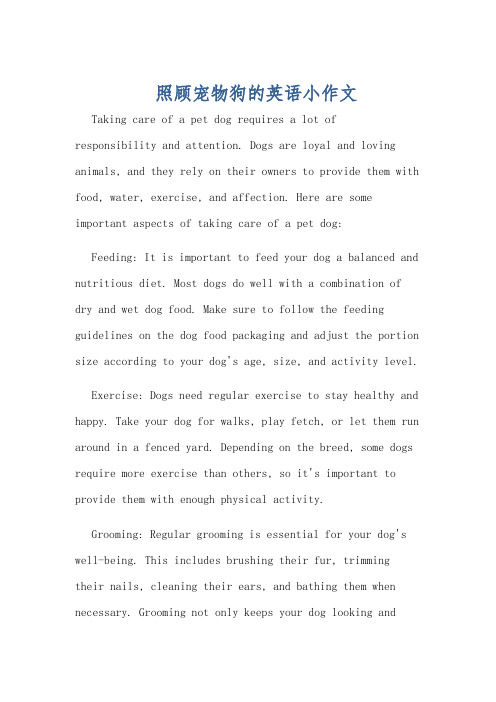 照顾宠物狗的英语小作文

Taking care of a pet dog requires a lot of responsibility and attention. Dogs are loyal and loving animals, and they rely on their owners to provide them with food, water, exercise, and affection. Here are some important aspects of taking care of a pet dog:

Feeding: It is important to feed your dog a balanced and nutritious diet. Most dogs do well with a combination of dry and wet dog food. Make sure to follow the feeding guidelines on the dog food packaging and adjust the portion size according to your dog's age, size, and activity level.

Exercise: Dogs need regular exercise to stay healthy and happy. Take your dog for walks, play fetch, or let them run around in a fenced yard. Depending on the breed, some dogs require more exercise than others, so it's important to provide them with enough physical activity.

Grooming: Regular grooming is essential for your dog's well-being. This includes brushing their fur, trimming their nails, cleaning their ears, and bathing them when necessary. Grooming not only keeps your dog looking and